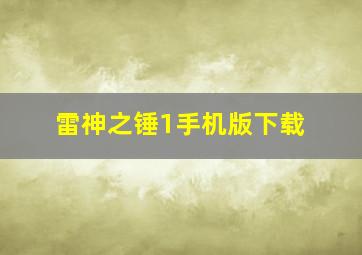 雷神之锤1手机版下载